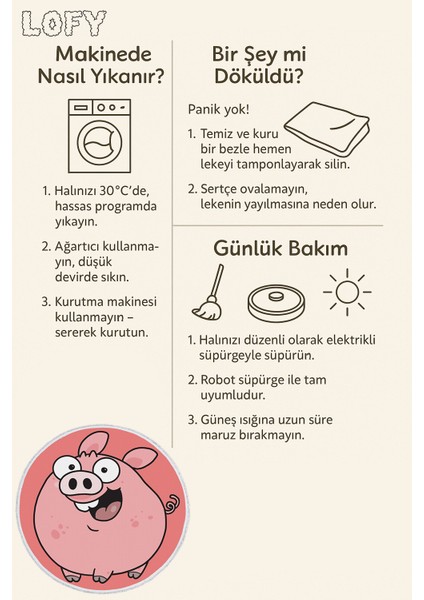 LOFY

Makinede Nasıl Yıkanır?

1. Halınızı 30°C'de, hassas programda yıkayın.

2. Ağartıcı kullanmayın, düşük devirde sıkın.

3. Kurutma makinesi kullanmayın – sererek kurutun.

Bir Şey mi Döküldü?

Panik yok!

1. Temiz ve kuru bir bezle hemen lekeyi tamponlayarak silin.

2. Sertçe ovalamayın, lekenin yayılmasına neden olur.

Günlük Bakım

1. Halınızı düzenli olarak elektrikli süpürgeyle süpürün.

2. Robot süpürge ile tam uyumludur.

3. Güneş ışığına uzun süre maruz bırakmayın.